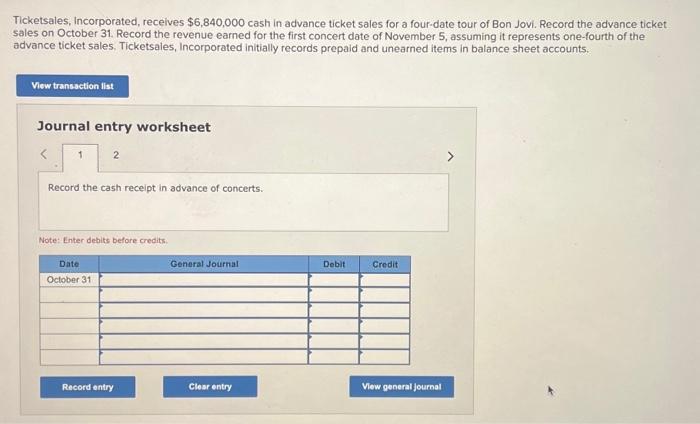 Ticketsales, Incorporated, receives $6,840,000 cash in advance ticket sales for a four-date tour of Bon Jovi. Record the advance ticket sales on October 31. Record the revenue earned for the first concert date of November 5, assuming it represents one-fourth of the advance ticket sales. Ticketsales, Incorporated initially records prepaid and unearned items in balance sheet accounts.

View transaction list

Journal entry worksheet

< 1 2 >

Record the cash receipt in advance of concerts.

Note: Enter debits before credits.

| Date | General Journal | Debit | Credit |
|---|---|---|---|
| October 31 | | | |
| | | | |
| | | | |
| | | | |
| | | | |
| | | | |

Record entry

Clear entry

View general journal